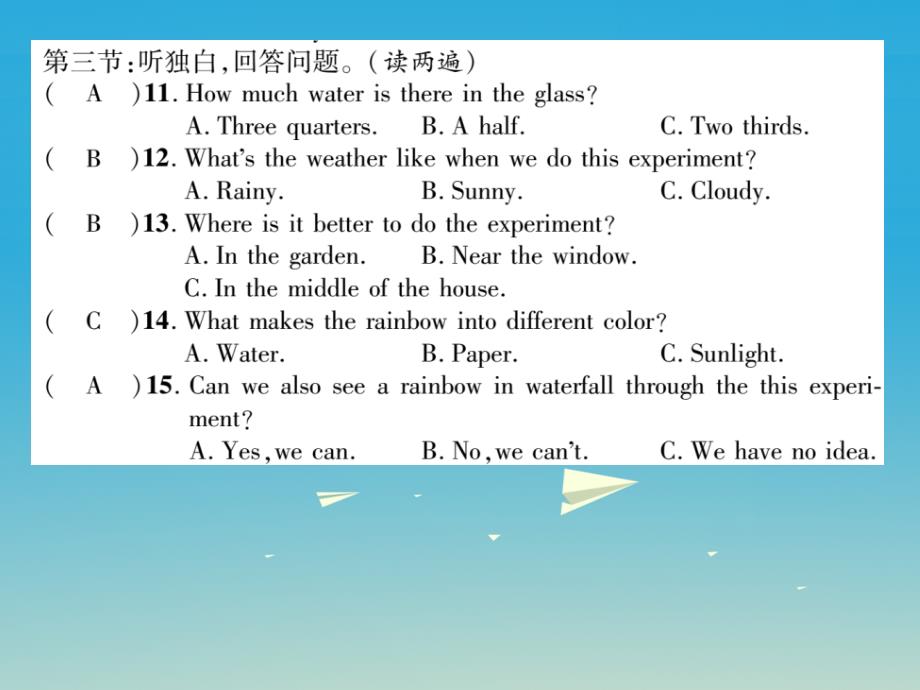 第三节:听独白,回答问题。(读两遍)

( A )11. How much water is there in the glass?
A. Three quarters. B. A half. C. Two thirds.

( B )12. What's the weather like when we do this experiment?
A. Rainy. B. Sunny. C. Cloudy.

( B )13. Where is it better to do the experiment?
A. In the garden. B. Near the window.
C. In the middle of the house.

( C )14. What makes the rainbow into different color?
A. Water. B. Paper. C. Sunlight.

( A )15. Can we also see a rainbow in waterfall through the this experiment?
A. Yes, we can. B. No, we can't. C. We have no idea.